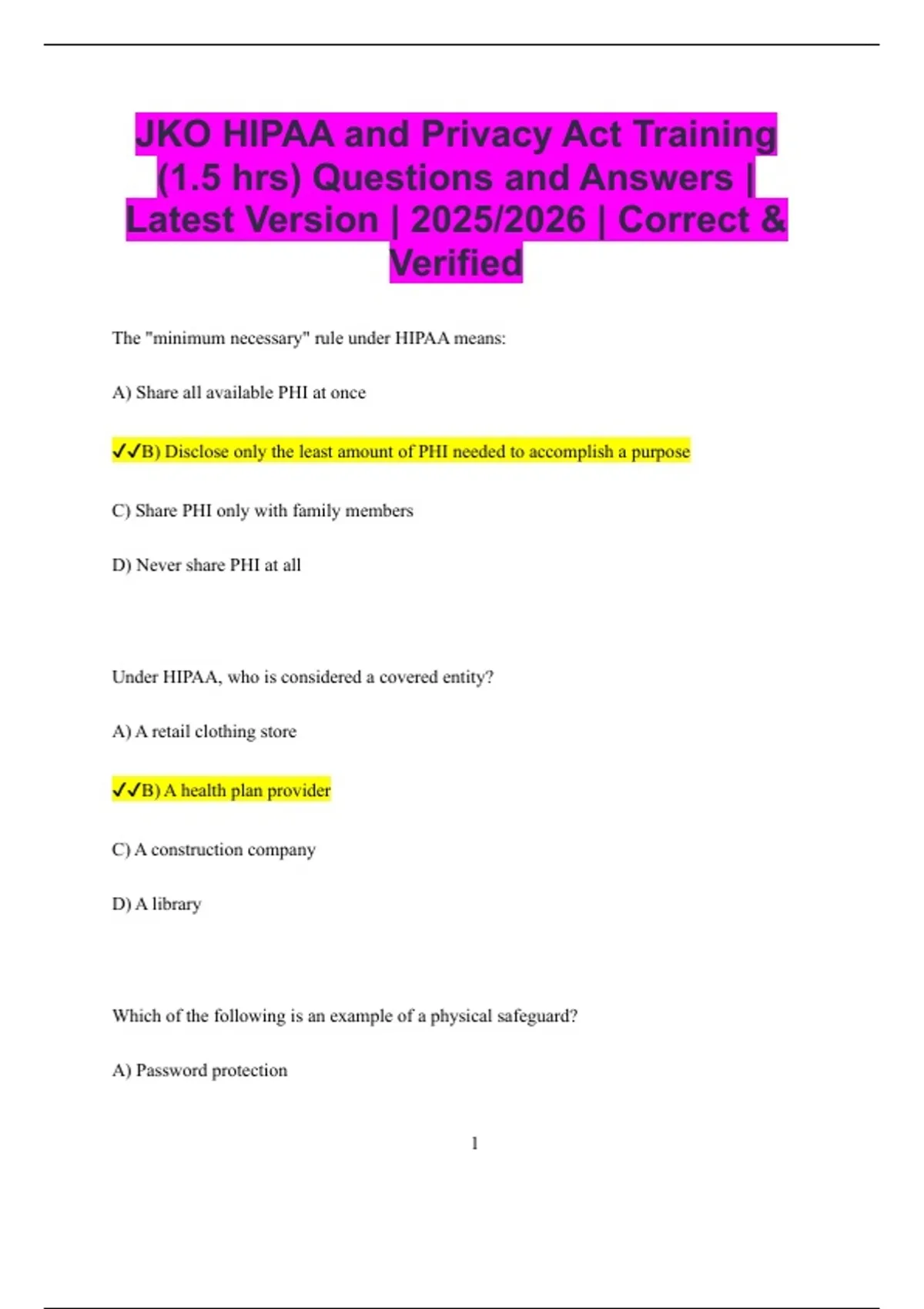 JKO HIPAA and Privacy Act Training (1.5 hrs) Questions and Answers | Latest Version | 2025/2026 | Correct & Verified

The "minimum necessary" rule under HIPAA means:

A) Share all available PHI at once

✓✓B) Disclose only the least amount of PHI needed to accomplish a purpose

C) Share PHI only with family members

D) Never share PHI at all

Under HIPAA, who is considered a covered entity?

A) A retail clothing store

✓✓B) A health plan provider

C) A construction company

D) A library

Which of the following is an example of a physical safeguard?

A) Password protection

1